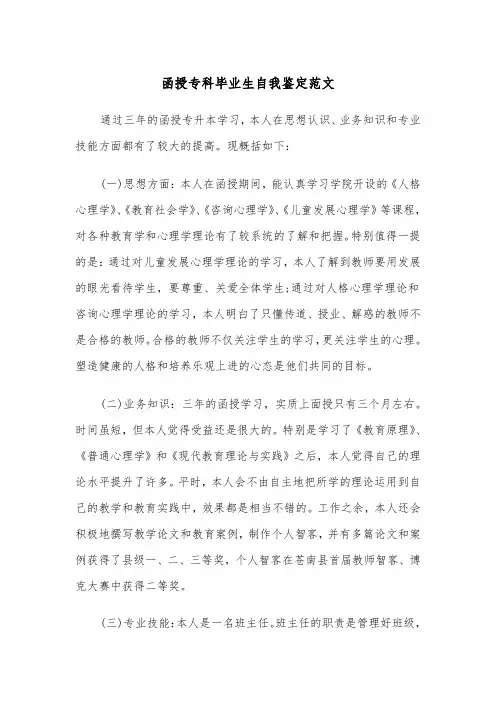 函授专科毕业生自我鉴定范文

通过三年的函授专升本学习，本人在思想认识、业务知识和专业技能方面都有了较大的提高。现概括如下：

（一）思想方面：本人在函授期间，能认真学习学院开设的《人格心理学》、《教育社会学》、《咨询心理学》、《儿童发展心理学》等课程，对各种教育学和心理学理论有了较系统的了解和把握。特别值得一提的是：通过对儿童发展心理学理论的学习，本人了解到教师要用发展的眼光看待学生，要尊重、关爱全体学生；通过对人格心理学理论和咨询心理学理论的学习，本人明白了只懂传道、授业、解惑的教师不是合格的教师。合格的教师不仅关注学生的学习，更关注学生的心理。塑造健康的人格和培养乐观上进的心态是他们共同的目标。

（二）业务知识：三年的函授学习，实质上面授只有三个月左右。时间虽短，但本人觉得受益还是很大的。特别是学习了《教育原理》、《普通心理学》和《现代教育理论与实践》之后，本人觉得自己的理论水平提升了许多。平时，本人会不由自主地把所学的理论运用到自己的教学和教育实践中，效果都是相当不错的。工作之余，本人还会积极地撰写教学论文和教育案例，制作个人智客，并有多篇论文和案例获得了县级一、二、三等奖，个人智客在苍南县首届教师智客、博克大赛中获得二等奖。

（三）专业技能：本人是一名班主任。班主任的职责是管理好班级，